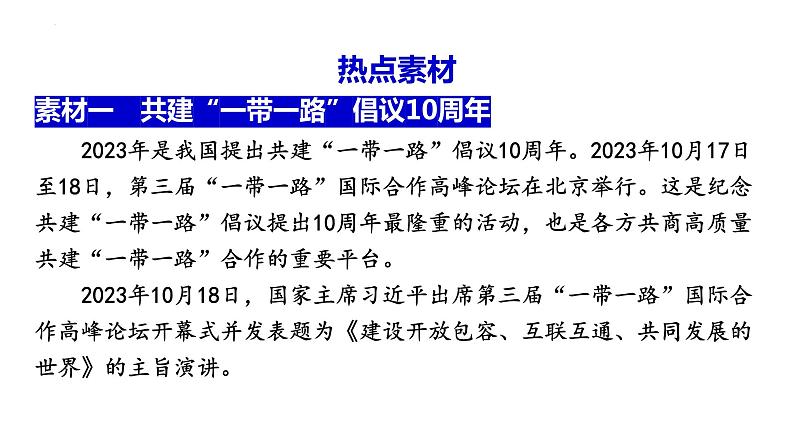 热点素材

素材一 共建“一带一路”倡议10周年

2023年是我国提出共建“一带一路”倡议10周年。2023年10月17日至18日，第三届“一带一路”国际合作高峰论坛在北京举行。这是纪念共建“一带一路”倡议提出10周年最隆重的活动，也是各方共商高质量共建“一带一路”合作的重要平台。

2023年10月18日，国家主席习近平出席第三届“一带一路”国际合作高峰论坛开幕式并发表题为《建设开放包容、互联互通、共同发展的世界》的主旨演讲。